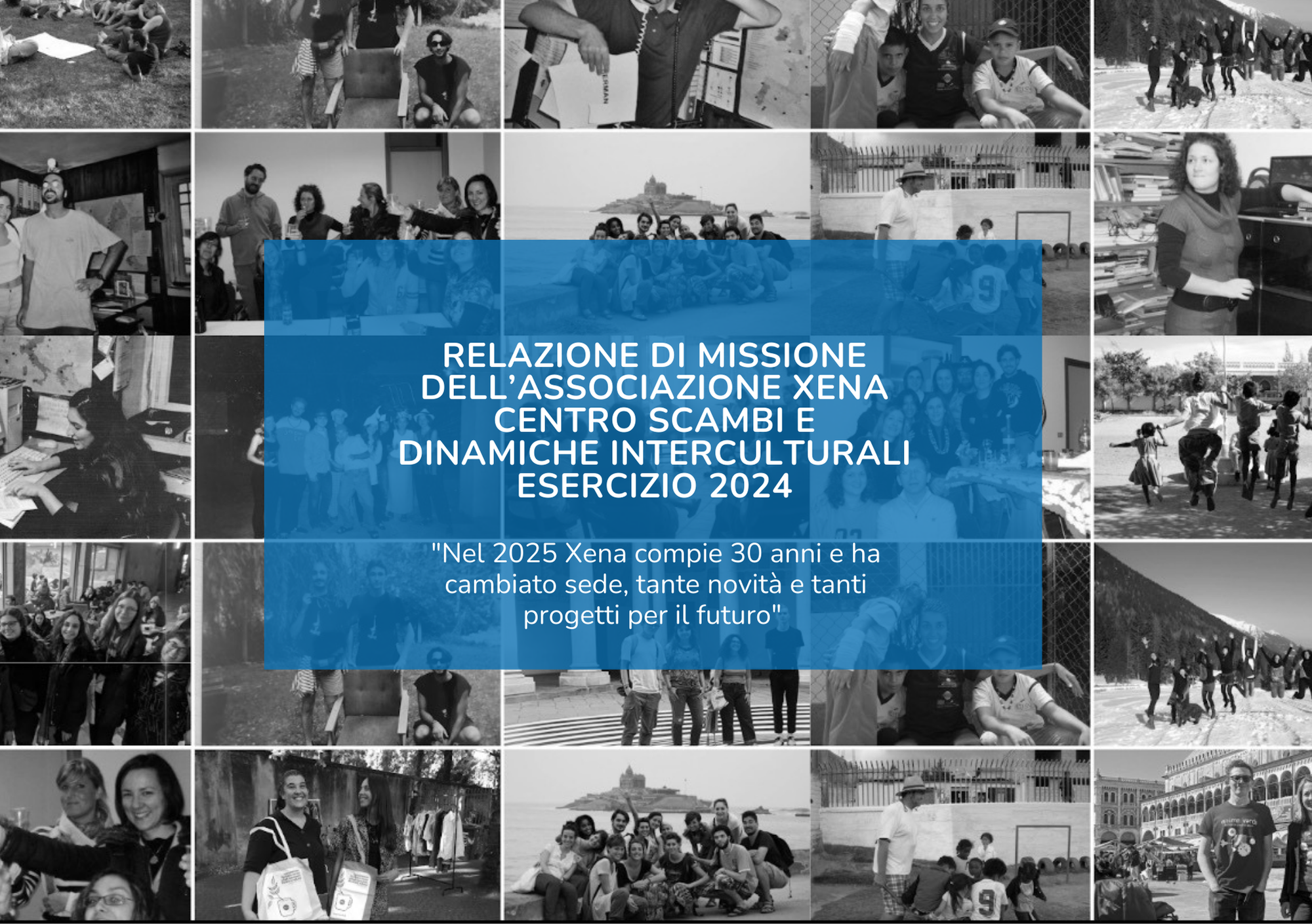 RELAZIONE DI MISSIONE DELL'ASSOCIAZIONE XENA CENTRO SCAMBI E DINAMICHE INTERCULTURALI ESERCIZIO 2024

"Nel 2025 Xena compie 30 anni e ha cambiato sede, tante novità e tanti progetti per il futuro"